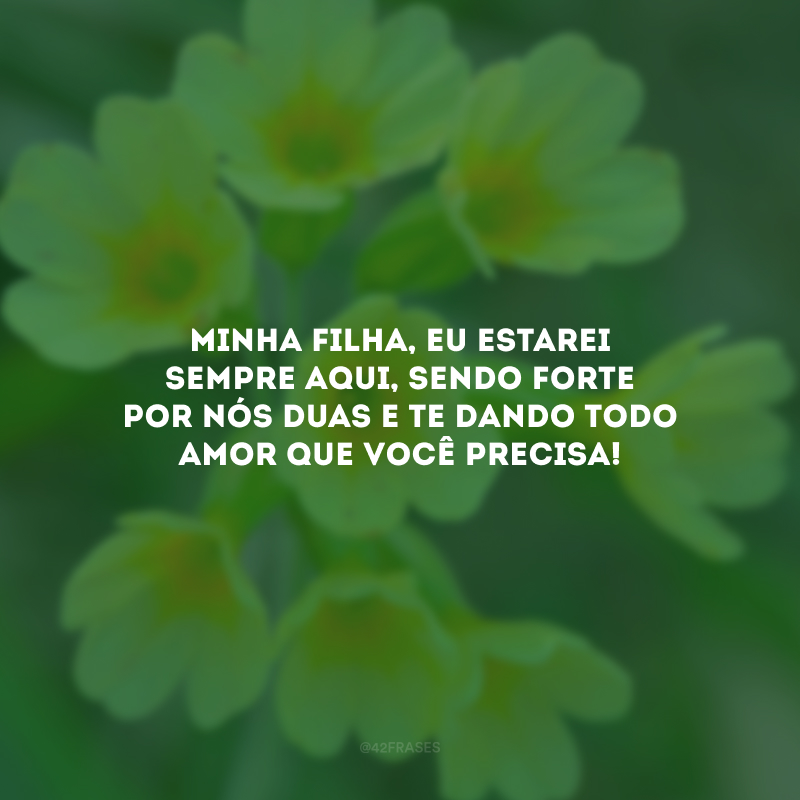 MINHA FILHA, EU ESTAREI SEMPRE AQUI, SENDO FORTE POR NÓS DUAS E TE DANDO TODO AMOR QUE VOCÊ PRECISA!

@42FRASES